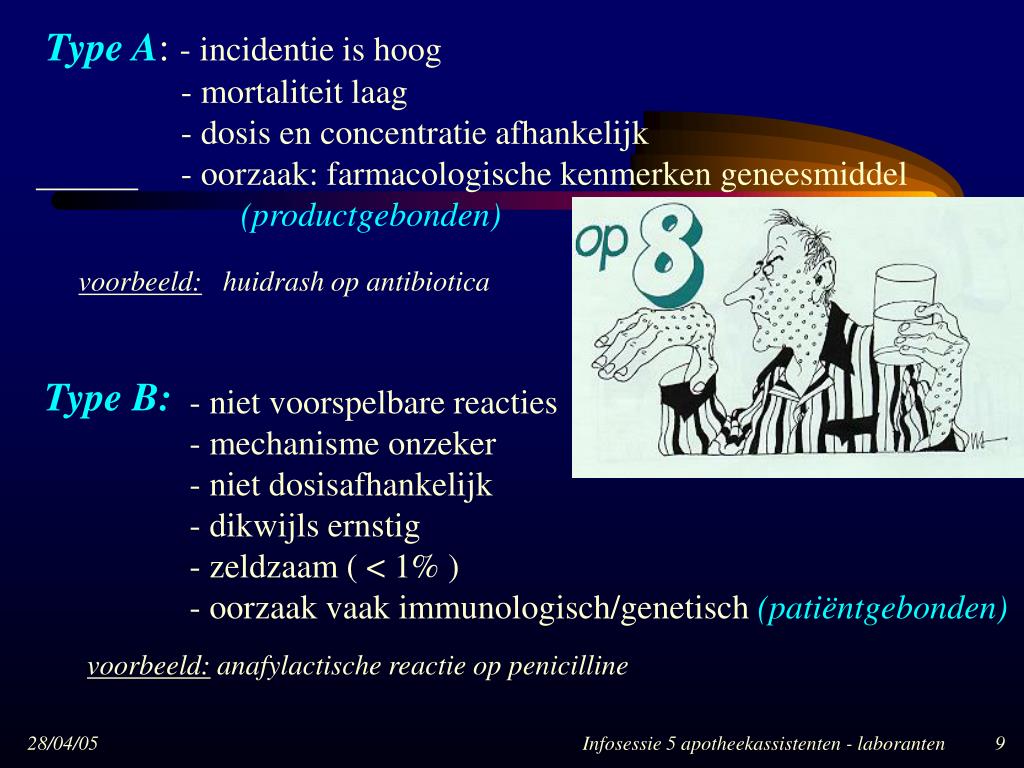 Type A: - incidentie is hoog
- mortaliteit laag
- dosis en concentratie afhankelijk
- oorzaak: farmacologische kenmerken geneesmiddel
(productgebonden)

voorbeeld: huidrash op antibiotica

op 8

Type B: - niet voorspelbare reacties
- mechanisme onzeker
- niet dosisafhankelijk
- dikwijls ernstig
- zeldzaam ( < 1% )
- oorzaak vaak immunologisch/genetisch (patiëntgebonden)

voorbeeld: anafylactische reactie op penicilline

28/04/05

Infosessie 5 apotheekassistenten - laboranten

9